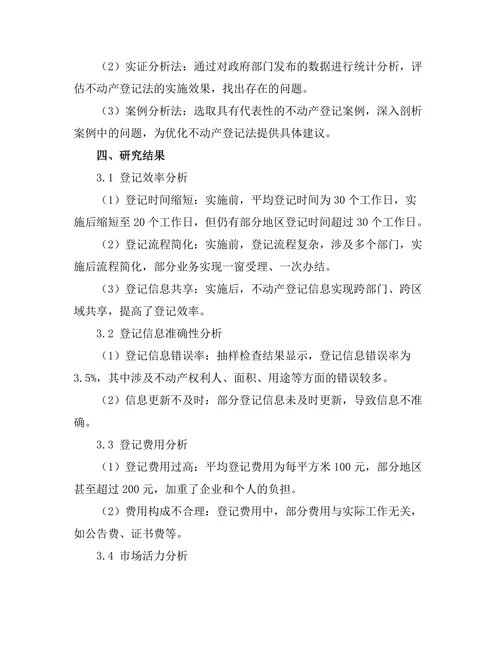 （2）实证分析法：通过对政府部门发布的数据进行统计分析，评估不动产登记法的实施效果，找出存在的问题。

（3）案例分析法：选取具有代表性的不动产登记案例，深入剖析案例中的问题，为优化不动产登记法提供具体建议。

四、研究结果

3.1 登记效率分析

（1）登记时间缩短：实施前，平均登记时间为 30 个工作日，实施后缩短至 20 个工作日，但仍有部分地区登记时间超过 30 个工作日。

（2）登记流程简化：实施前，登记流程复杂，涉及多个部门，实施后流程简化，部分业务实现一窗受理、一次办结。

（3）登记信息共享：实施后，不动产登记信息实现跨部门、跨区域共享，提高了登记效率。

3.2 登记信息准确性分析

（1）登记信息错误率：抽样检查结果显示，登记信息错误率为 3.5%，其中涉及不动产权利人、面积、用途等方面的错误较多。

（2）信息更新不及时：部分登记信息未及时更新，导致信息不准确。

3.3 登记费用分析

（1）登记费用过高：平均登记费用为每平方米 100 元，部分地区甚至超过 200 元，加重了企业和个人的负担。

（2）费用构成不合理：登记费用中，部分费用与实际工作无关，如公告费、证书费等。

3.4 市场活力分析